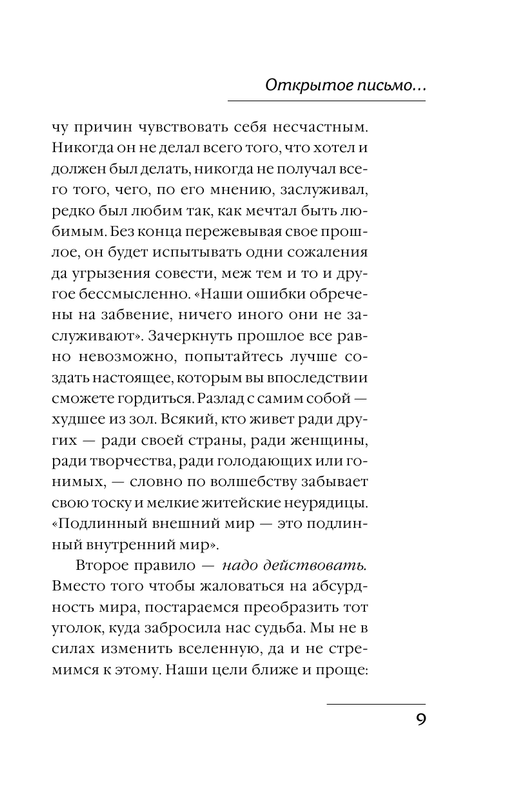 Открытое письмо…

чу причин чувствовать себя несчастным. Никогда он не делал всего того, что хотел и должен был делать, никогда не получал всего того, чего, по его мнению, заслуживал, редко был любим так, как мечтал быть любимым. Без конца пережевывая свое прошлое, он будет испытывать одни сожаления да угрызения совести, меж тем и то и другое бессмысленно. «Наши ошибки обречены на забвение, ничего иного они не заслуживают». Зачеркнуть прошлое все равно невозможно, попытайтесь лучше создать настоящее, которым вы впоследствии сможете гордиться. Разлад с самим собой — худшее из зол. Всякий, кто живет ради других — ради своей страны, ради женщины, ради творчества, ради голодающих или гонимых, — словно по волшебству забывает свою тоску и мелкие житейские неурядицы. «Подлинный внешний мир — это подлинный внутренний мир».

Второе правило — надо действовать. Вместо того чтобы жаловаться на абсурдность мира, постараемся преобразить тот уголок, куда забросила нас судьба. Мы не в силах изменить вселенную, да и не стремимся к этому. Наши цели ближе и проще:

9